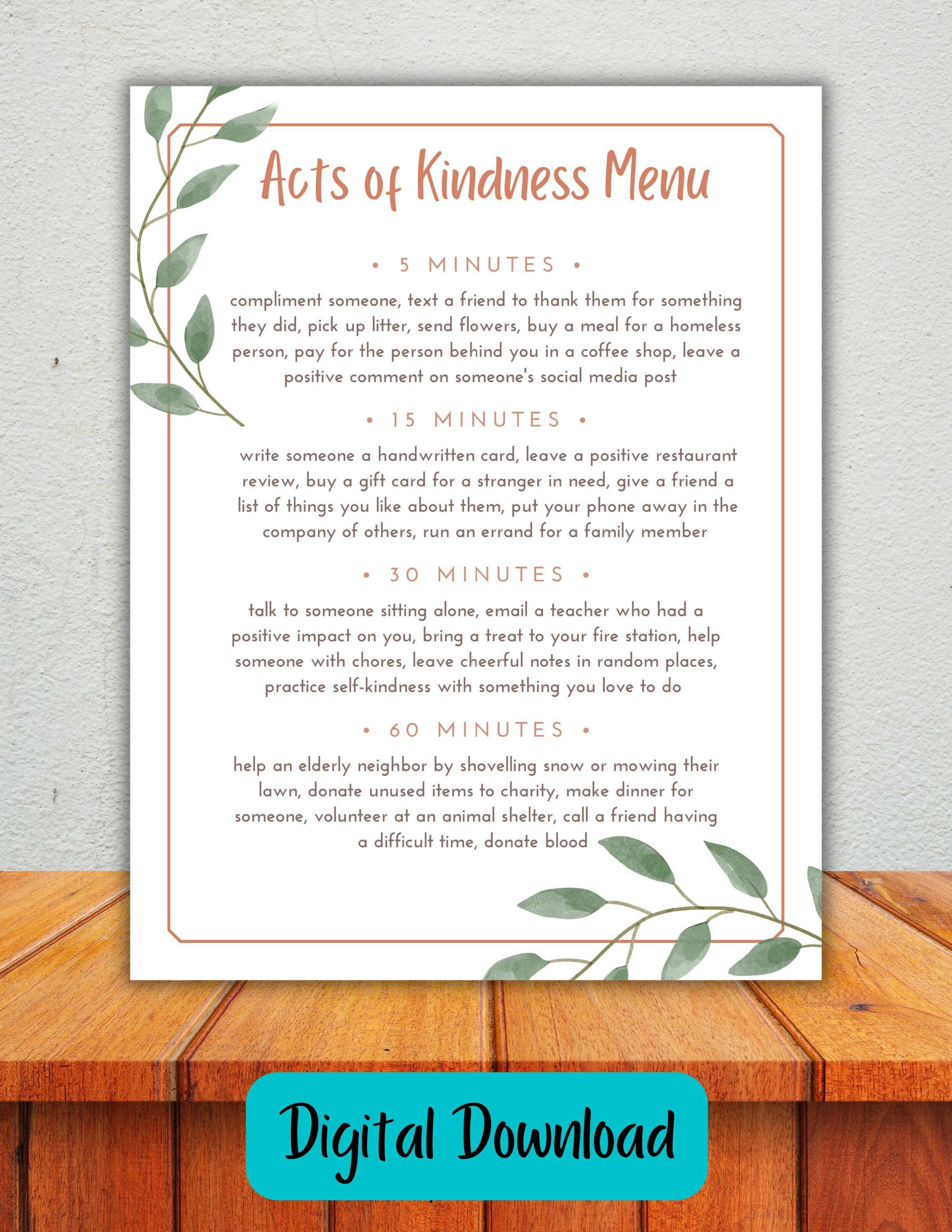 Acts of Kindness Menu

• 5 MINUTES •

compliment someone, text a friend to thank them for something they did, pick up litter, send flowers, buy a meal for a homeless person, pay for the person behind you in a coffee shop, leave a positive comment on someone's social media post

• 15 MINUTES •

write someone a handwritten card, leave a positive restaurant review, buy a gift card for a stranger in need, give a friend a list of things you like about them, put your phone away in the company of others, run an errand for a family member

• 30 MINUTES •

talk to someone sitting alone, email a teacher who had a positive impact on you, bring a treat to your fire station, help someone with chores, leave cheerful notes in random places, practice self-kindness with something you love to do

• 60 MINUTES •

help an elderly neighbor by shovelling snow or mowing their lawn, donate unused items to charity, make dinner for someone, volunteer at an animal shelter, call a friend having a difficult time, donate blood

Digital Download